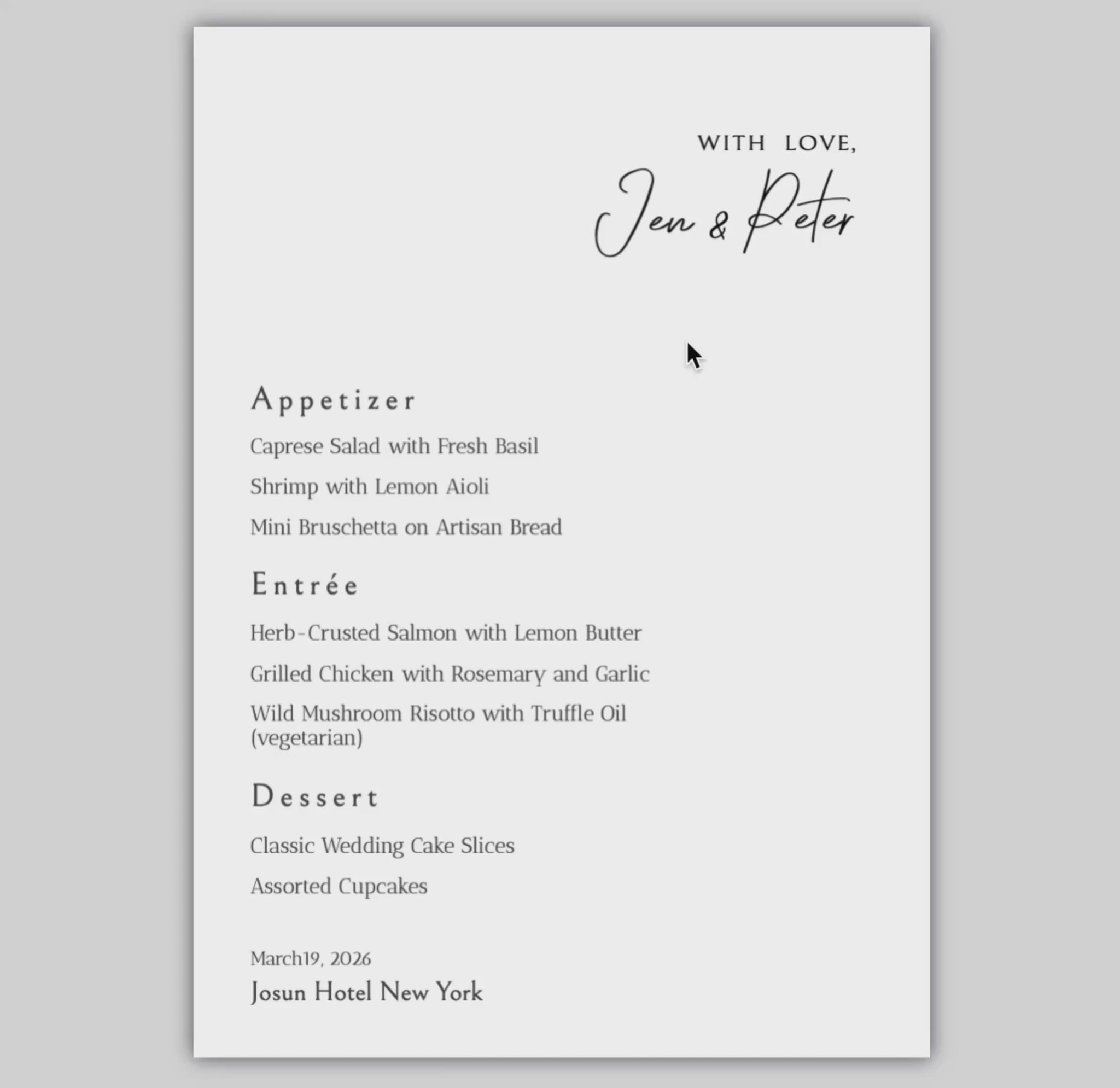 WITH LOVE,

Jen & Peter

Appetizer

Caprese Salad with Fresh Basil

Shrimp with Lemon Aioli

Mini Bruschetta on Artisan Bread

Entrée

Herb-Crusted Salmon with Lemon Butter

Grilled Chicken with Rosemary and Garlic

Wild Mushroom Risotto with Truffle Oil (vegetarian)

Dessert

Classic Wedding Cake Slices

Assorted Cupcakes

March19, 2026

Josun Hotel New York